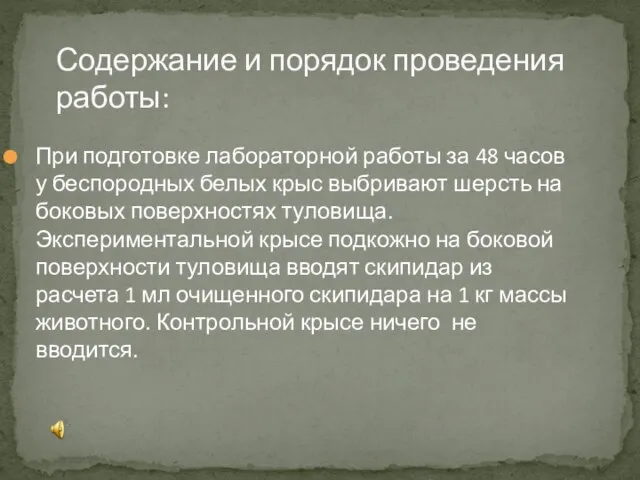 Содержание и порядок проведения работы:

При подготовке лабораторной работы за 48 часов у беспородных белых крыс выбривают шерсть на боковых поверхностях туловища. Экспериментальной крысе подкожно на боковой поверхности туловища вводят скипидар из расчета 1 мл очищенного скипидара на 1 кг массы животного. Контрольной крысе ничего не вводится.